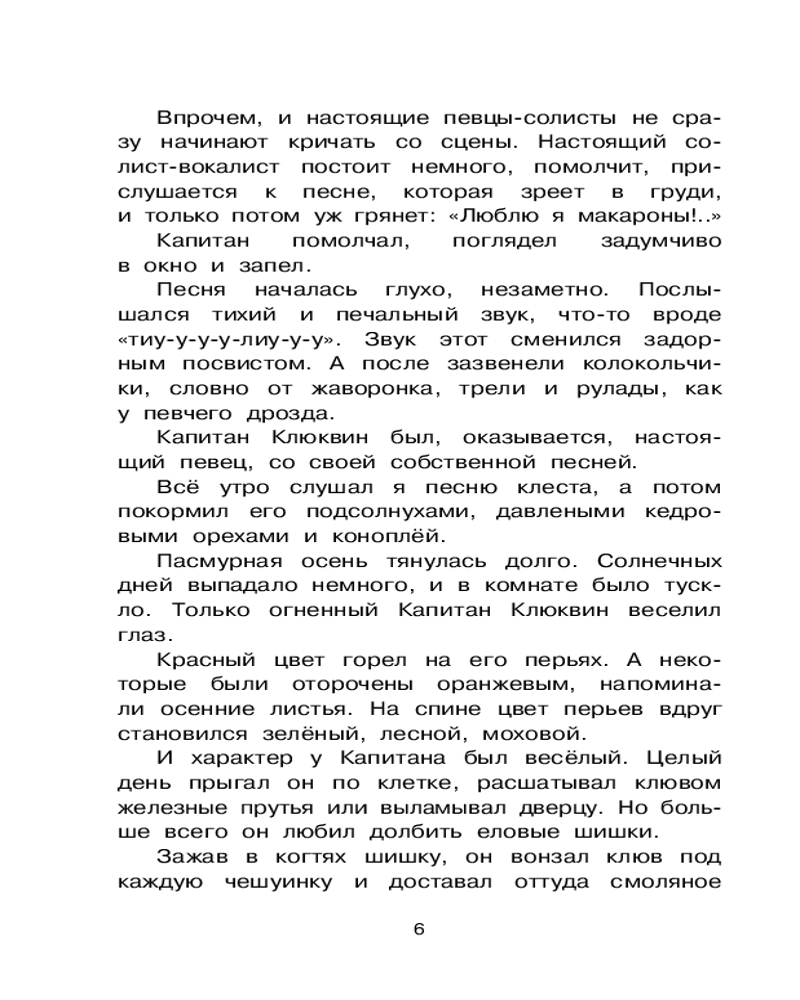 Впрочем, и настоящие певцы-солисты не сразу начинают кричать со сцены. Настоящий солист-вокалист постоит немного, помолчит, прислушается к песне, которая зреет в груди, и только потом уж грянет: «Люблю я макароны!..»

Капитан помолчал, поглядел задумчиво в окно и запел.

Песня началась глухо, незаметно. Послышался тихий и печальный звук, что-то вроде «тиу-у-у-у-лиу-у-у». Звук этот сменился задорным посвистом. А после зазвенели колокольчики, словно от жаворонка, трели и рулады, как у певчего дрозда.

Капитан Клюквин был, оказывается, настоящий певец, со своей собственной песней.

Всё утро слушал я песню клеста, а потом покормил его подсолнухами, давлеными кедровыми орехами и коноплёй.

Пасмурная осень тянулась долго. Солнечных дней выпадало немного, и в комнате было тускло. Только огненный Капитан Клюквин веселил глаз.

Красный цвет горел на его перьях. А некоторые были оторочены оранжевым, напоминали осенние листья. На спине цвет перьев вдруг становился зелёный, лесной, моховой.

И характер у Капитана был весёлый. Целый день прыгал он по клетке, расшатывал клювом железные прутья или выламывал дверцу. Но больше всего он любил долбить еловые шишки.

Зажав в когтях шишку, он вонзал клюв под каждую чешуинку и доставал оттуда смоляное

6